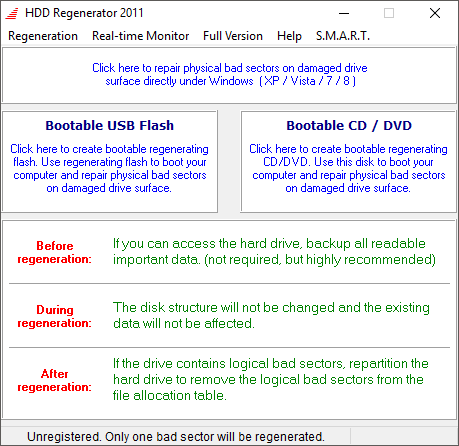 HDD Regenerator 2011

Regeneration Real-time Monitor Full Version Help S.M.A.R.T.

Click here to repair physical bad sectors on damaged drive surface directly under Windows ( XP / Vista / 7 / 8 )

Bootable USB Flash

Click here to create bootable regenerating flash. Use regenerating flash to boot your computer and repair physical bad sectors on damaged drive surface.

Bootable CD / DVD

Click here to create bootable regenerating CD/DVD. Use this disk to boot your computer and repair physical bad sectors on damaged drive surface.

Before regeneration:

If you can access the hard drive, backup all readable important data. (not required, but highly recommended)

During regeneration:

The disk structure will not be changed and the existing data will not be affected.

After regeneration:

If the drive contains logical bad sectors, repartition the hard drive to remove the logical bad sectors from the file allocation table.

Unregistered. Only one bad sector will be regenerated.